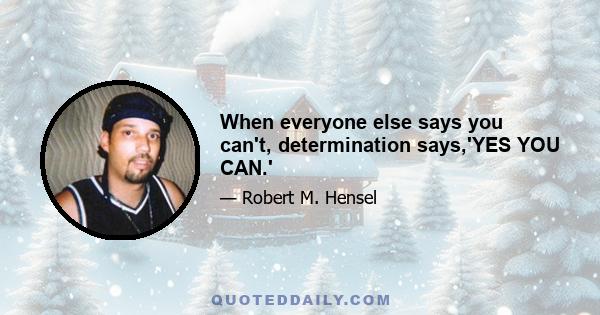 When everyone else says you can't, determination says,'YES YOU CAN.'

— Robert M. Hensel

QUOTEDDAILY.COM